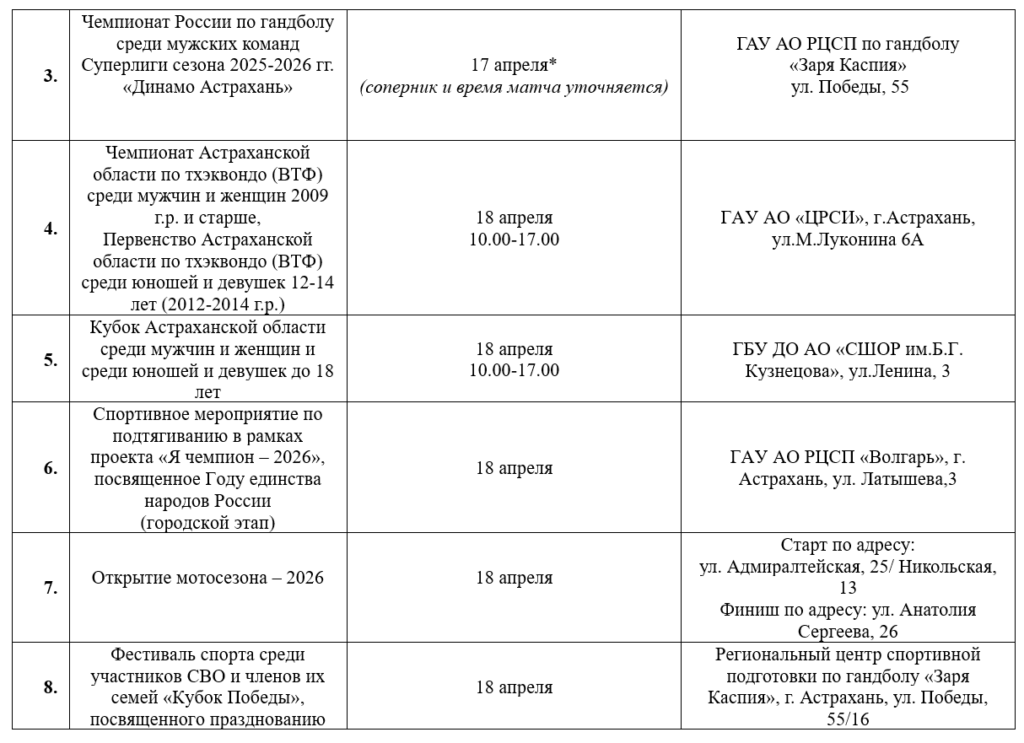 | 3. | Чемпионат России по гандболу среди мужских команд Суперлиги сезона 2025-2026 гг. «Динамо Астрахань» | 17 апреля* (соперник и время матча уточняется) | ГАУ АО РЦСП по гандболу «Заря Каспия» ул. Победы, 55 |
|---|---|---|---|
| 4. | Чемпионат Астраханской области по тхэквондо (ВТФ) среди мужчин и женщин 2009 г.р. и старше, Первенство Астраханской области по тхэквондо (ВТФ) среди юношей и девушек 12-14 лет (2012-2014 г.р.) | 18 апреля 10.00-17.00 | ГАУ АО «ЦРСИ», г.Астрахань, ул.М.Луконина 6А |
| 5. | Кубок Астраханской области среди мужчин и женщин и среди юношей и девушек до 18 лет | 18 апреля 10.00-17.00 | ГБУ ДО АО «СШОР им.Б.Г. Кузнецова», ул.Ленина, 3 |
| 6. | Спортивное мероприятие по подтягиванию в рамках проекта «Я чемпион – 2026», посвященное Году единства народов России (городской этап) | 18 апреля | ГАУ АО РЦСП «Волгарь», г. Астрахань, ул. Латышева,3 |
| 7. | Открытие мотосезона – 2026 | 18 апреля | Старт по адресу: ул. Адмиралтейская, 25/ Никольская, 13 Финиш по адресу: ул. Анатолия Сергеева, 26 |
| 8. | Фестиваль спорта среди участников СВО и членов их семей «Кубок Победы», посвященного празднованию | 18 апреля | Региональный центр спортивной подготовки по гандболу «Заря Каспия», г. Астрахань, ул. Победы, 55/16 |